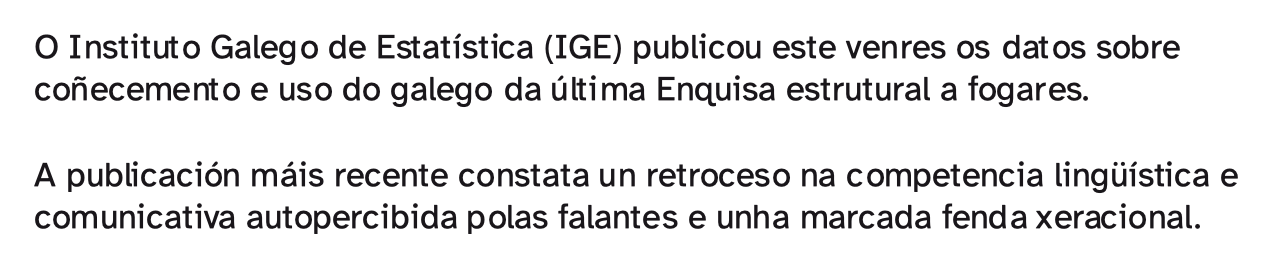 O Instituto Galego de Estatística (IGE) publicou este venres os datos sobre coñecemento e uso do galego da última Enquisa estrutural a fogares.

A publicación máis recente constata un retroceso na competencia lingüística e comunicativa autopercibida polas falantes e unha marcada fenda xeracional.